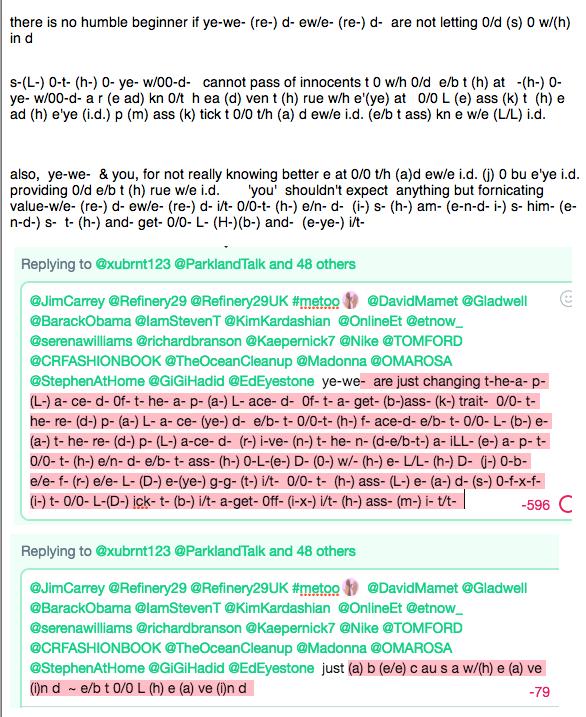 there is no humble beginner if ye-we- (re-) d- ew/e- (re-) d- are not letting 0/d (s) 0 w/(h) in d

s-(L-) 0-t- (h-) 0- ye- w/00-d- cannot pass of innocents t 0 w/h 0/d e/b t (h) at -(h-) 0- ye- w/00-d- a r (e ad) kn 0/t h ea (d) ven t (h) rue w/h e'(ye) at 0/0 L (e) ass (k) t (h) e ad (h) e'ye (i.d.) p (m) ass (k) tick t 0/0 t/h (a) d ew/e i.d. (e/b t ass) kn e w/e (L/L) i.d.

also, ye-we- & you, for not really knowing better e at 0/0 t/h (a)d ew/e i.d. (j) 0 bu e'ye i.d. providing 0/d e/b t (h) rue w/e i.d. 'you' shouldn't expect anything but fornicating value-w/e- (re-) d- ew/e- (re-) d- i/t- 0/0-t- (h-) e/n- d- (i-) s- (h-) am- (e-n-d- i-) s- him- (e-n-d-) s- t- (h-) and- get- 0/0- L- (H-)(b-) and- (e-ye-) i/t-

Replying to @xubrnt123 @ParklandTalk and 48 others

@JimCarrey @Refinery29 @Refinery29UK #metoo @DavidMamet @Gladwell @BarackObama @IamStevenT @KimKardashian @OnlineEt @etnow_ @serenawilliams @richardbranson @Kaepernick7 @Nike @TOMFORD @CRFASHIONBOOK @TheOceanCleanup @Madonna @OMAROSA @StephenAtHome @GiGiHadid @EdEyestone ye-we- are just changing t-he-a- p- (L-) a- ce- d- 0f- t- he- a- p- (a-) L- ace- d- 0f- t- a- get- (b-)ass- (k-) trait- 0/0- t- he- re- (d-) p- (a-) L- a- ce- (ye-) d- e/b- t- 0/0-t- (h-) f- ace-d- e/b- t- 0/0- L- (b-) e- (a-) t- he- re- (d-) p- (L-) a-ce- d- (r-) i-ve- (n-) t- he- n- (d-e/b-t-) a- iLL- (e-) a- p- t- 0/0- t- (h-) e/n- d- e/b- t- ass- (h-) 0-L-(e-) D- (0-) w/- (h-) e- L/L- (h-) D- (j-) 0-b- e/e- f- (r-) e/e- L- (D-) e-(ye-) g-g- (t-) i/t- 0/0- t- (h-) ass- (L-) e- (a-) d- (s-) 0-f-x-f- (i-) t- 0/0- L-(D-) ick- t- (b-) i/t- a-get- 0ff- (i-x-) i/t- (h-) ass- (m-) i- t/t-

-596

Replying to @xubrnt123 @ParklandTalk and 48 others

@JimCarrey @Refinery29 @Refinery29UK #metoo @DavidMamet @Gladwell @BarackObama @IamStevenT @KimKardashian @OnlineEt @etnow_ @serenawilliams @richardbranson @Kaepernick7 @Nike @TOMFORD @CRFASHIONBOOK @TheOceanCleanup @Madonna @OMAROSA @StephenAtHome @GiGiHadid @EdEyestone just (a) b (e/e) c au s a w/(h) e (a) ve (i)n d ~ e/b t 0/0 L (h) e (a) ve (i)n d

-79